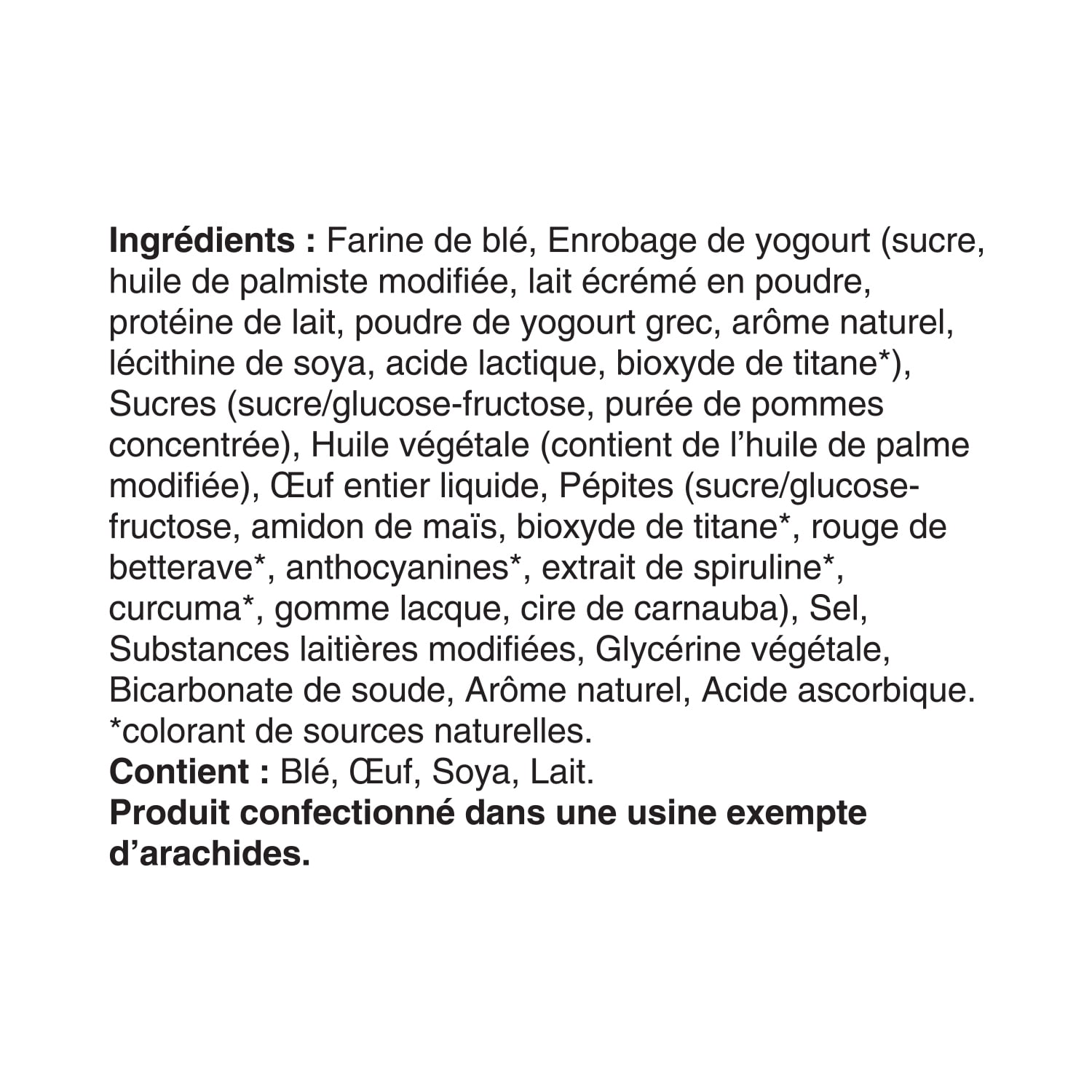 Ingrédients : Farine de blé, Enrobage de yogourt (sucre, huile de palmiste modifiée, lait écrémé en poudre, protéine de lait, poudre de yogourt grec, arôme naturel, lécithine de soya, acide lactique, bioxyde de titane*), Sucres (sucre/glucose-fructose, purée de pommes concentrée), Huile végétale (contient de l'huile de palme modifiée), Œuf entier liquide, Pépites (sucre/glucose-fructose, amidon de maïs, bioxyde de titane*, rouge de betterave*, anthocyanines*, extrait de spiruline*, curcuma*, gomme lacque, cire de carnauba), Sel, Substances laitières modifiées, Glycérine végétale, Bicarbonate de soude, Arôme naturel, Acide ascorbique.
*colorant de sources naturelles.
Contient : Blé, Œuf, Soya, Lait.
Produit confectionné dans une usine exempte d'arachides.